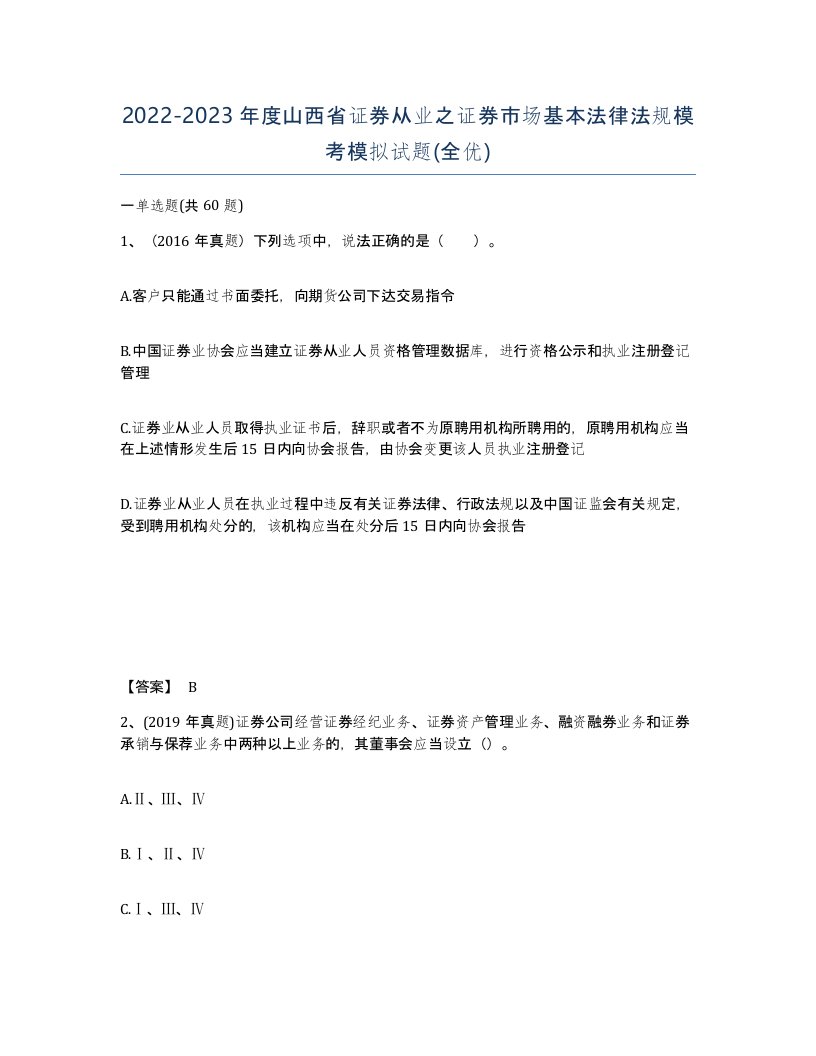 2022-2023年度山西省证券从业之证券市场基本法律法规模考模拟试题(全优)

一单选题(共60题)

1、（2016年真题）下列选项中，说法正确的是（　）。

A.客户只能通过书面委托，向期货公司下达交易指令

B.中国证券业协会应当建立证券从业人员资格管理数据库，进行资格公示和执业注册登记管理

C.证券业从业人员取得执业证书后，辞职或者不为原聘用机构所聘用的，原聘用机构应当在上述情形发生后15日内向协会报告，由协会变更该人员执业注册登记

D.证券业从业人员在执业过程中违反有关证券法律、行政法规以及中国证监会有关规定，受到聘用机构处分的，该机构应当在处分后15日内向协会报告

【答案】 B

2、(2019年真题)证券公司经营证券经纪业务、证券资产管理业务、融资融券业务和证券承销与保荐业务中两种以上业务的，其董事会应当设立（）。

A.Ⅱ、Ⅲ、Ⅳ

B.Ⅰ、Ⅱ、Ⅳ

C.Ⅰ、Ⅲ、Ⅳ